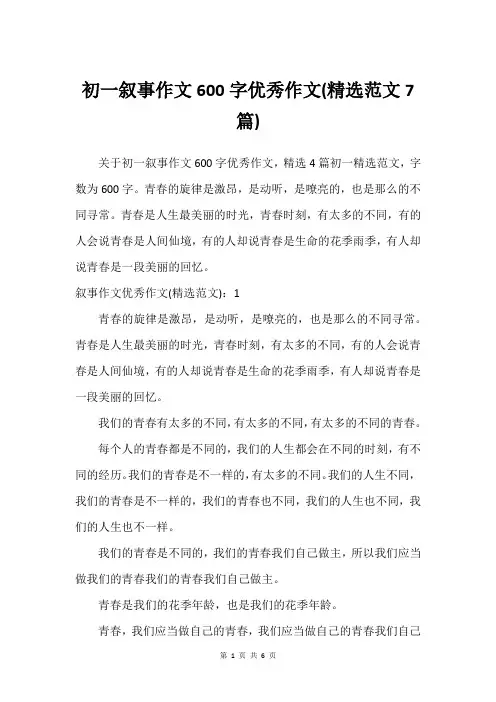 初一叙事作文600字优秀作文(精选范文7篇)

关于初一叙事作文600字优秀作文，精选4篇初一精选范文，字数为600字。青春的旋律是激昂，是动听，是嘹亮的，也是那么的不同寻常。青春是人生最美丽的时光，青春时刻，有太多的不同，有的人会说青春是人间仙境，有的人却说青春是生命的花季雨季，有人却说青春是一段美丽的回忆。

叙事作文优秀作文(精选范文)：1

青春的旋律是激昂，是动听，是嘹亮的，也是那么的不同寻常。青春是人生最美丽的时光，青春时刻，有太多的不同，有的人会说青春是人间仙境，有的人却说青春是生命的花季雨季，有人却说青春是一段美丽的回忆。

我们的青春有太多的不同，有太多的不同，有太多的不同的青春。

每个人的青春都是不同的，我们的人生都会在不同的时刻，有不同的经历。我们的青春是不一样的，有太多的不同。我们的人生不同，我们的青春是不一样的，我们的青春也不同，我们的人生也不同，我们的人生也不一样。

我们的青春是不同的，我们的青春我们自己做主，所以我们应当做我们的青春我们的青春我们自己做主。

青春是我们的花季年龄，也是我们的花季年龄。

青春，我们应当做自己的青春，我们应当做自己的青春我们自己

第 1 页 共 6 页